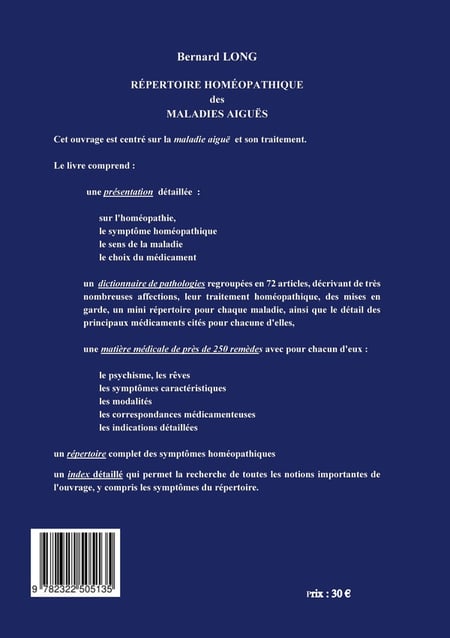 Bernard LONG

RÉPERTOIRE HOMÉOPATHIQUE
des
MALADIES AIGUËS

Cet ouvrage est centré sur la maladie aiguë et son traitement.

Le livre comprend :

une présentation détaillée :

sur l'homéopathie,
le symptôme homéopathique
le sens de la maladie
le choix du médicament

un dictionnaire de pathologies regroupées en 72 articles, décrivant de très nombreuses affections, leur traitement homéopathique, des mises en garde, un mini répertoire pour chaque maladie, ainsi que le détail des principaux médicaments cités pour chacune d'elles,

une matière médicale de près de 250 remèdes avec pour chacun d'eux :

le psychisme, les rêves
les symptômes caractéristiques
les modalités
les correspondances médicamenteuses
les indications détaillées

un répertoire complet des symptômes homéopathiques

un index détaillé qui permet la recherche de toutes les notions importantes de l'ouvrage, y compris les symptômes du répertoire.

9 782322 505135

Prix : 30 €